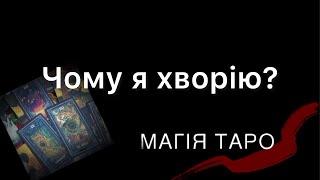 Чому я хворію?

МАГІЯ ТАРО